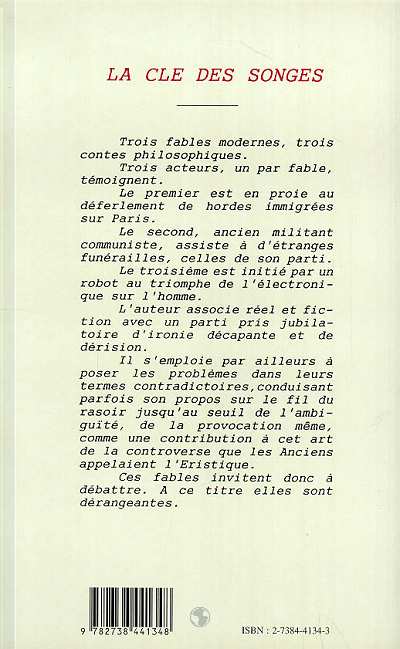 LA CLE DES SONGES

Trois fables modernes, trois contes philosophiques.

Trois acteurs, un par fable, témoignent.

Le premier est en proie au déferlement de hordes immigrées sur Paris.

Le second, ancien militant communiste, assiste à d'étranges funérailles, celles de son parti.

Le troisième est initié par un robot au triomphe de l'électronique sur l'homme.

L'auteur associe réel et fiction avec un parti pris jubilatoire d'ironie décapante et de dérision.

Il s'emploie par ailleurs à poser les problèmes dans leurs termes contradictoires,conduisant parfois son propos sur le fil du rasoir jusqu'au seuil de l'ambiguïté, de la provocation même, comme une contribution à cet art de la controverse que les Anciens appelaient l'Eristique.

Ces fables invitent donc à débattre. A ce titre elles sont dérangeantes.

9 782738 441348

ISBN : 2-7384-4134-3